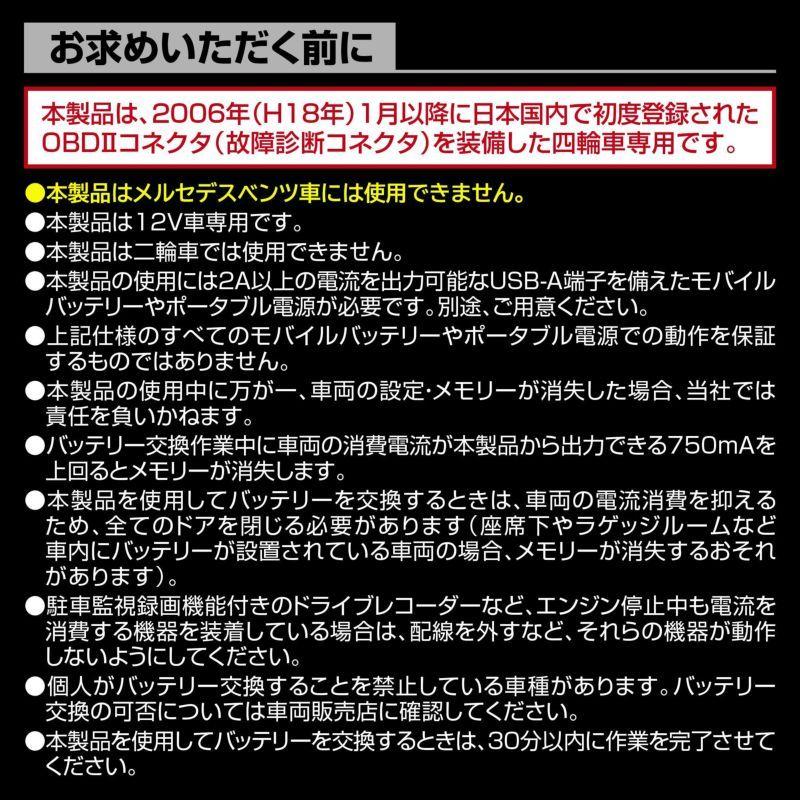 お求めいただく前に

本製品は、2006年（H18年）1月以降に日本国内で初度登録されたOBDⅡコネクタ（故障診断コネクタ）を装備した四輪車専用です。

●本製品はメルセデスベンツ車には使用できません。
●本製品は12V車専用です。
●本製品は二輪車では使用できません。
●本製品の使用には2A以上の電流を出力可能なUSB-A端子を備えたモバイルバッテリーやポータブル電源が必要です。別途、ご用意ください。
●上記仕様のすべてのモバイルバッテリーやポータブル電源での動作を保証するものではありません。
●本製品の使用中に万が一、車両の設定・メモリーが消失した場合、当社では責任を負いかねます。
●バッテリー交換作業中に車両の消費電流が本製品から出力できる750mAを上回るとメモリーが消失します。
●本製品を使用してバッテリーを交換するときは、車両の電流消費を抑えるため、全てのドアを閉じる必要があります（座席下やラゲッジルームなど車内にバッテリーが設置されている車両の場合、メモリーが消失するおそれがあります）。
●駐車監視録画機能付きのドライブレコーダーなど、エンジン停止中も電流を消費する機器を装着している場合は、配線を外すなど、それらの機器が動作しないようにしてください。
●個人がバッテリー交換することを禁止している車種があります。バッテリー交換の可否については車両販売店に確認してください。
●本製品を使用してバッテリーを交換するときは、30分以内に作業を完了させてください。